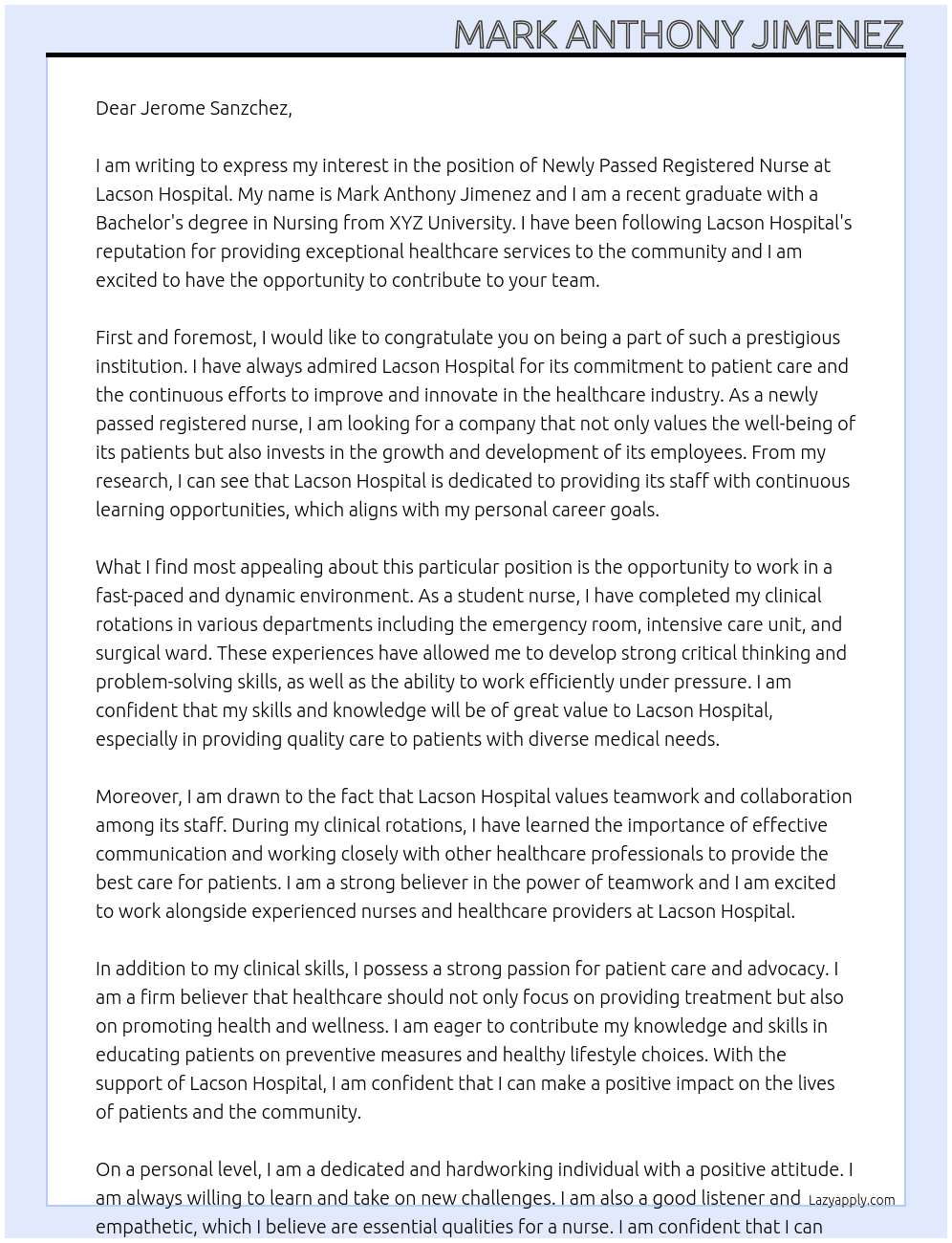 MARK ANTHONY JIMENEZ

Dear Jerome Sanzchez,

I am writing to express my interest in the position of Newly Passed Registered Nurse at Lacson Hospital. My name is Mark Anthony Jimenez and I am a recent graduate with a Bachelor's degree in Nursing from XYZ University. I have been following Lacson Hospital's reputation for providing exceptional healthcare services to the community and I am excited to have the opportunity to contribute to your team.

First and foremost, I would like to congratulate you on being a part of such a prestigious institution. I have always admired Lacson Hospital for its commitment to patient care and the continuous efforts to improve and innovate in the healthcare industry. As a newly passed registered nurse, I am looking for a company that not only values the well-being of its patients but also invests in the growth and development of its employees. From my research, I can see that Lacson Hospital is dedicated to providing its staff with continuous learning opportunities, which aligns with my personal career goals.

What I find most appealing about this particular position is the opportunity to work in a fast-paced and dynamic environment. As a student nurse, I have completed my clinical rotations in various departments including the emergency room, intensive care unit, and surgical ward. These experiences have allowed me to develop strong critical thinking and problem-solving skills, as well as the ability to work efficiently under pressure. I am confident that my skills and knowledge will be of great value to Lacson Hospital, especially in providing quality care to patients with diverse medical needs.

Moreover, I am drawn to the fact that Lacson Hospital values teamwork and collaboration among its staff. During my clinical rotations, I have learned the importance of effective communication and working closely with other healthcare professionals to provide the best care for patients. I am a strong believer in the power of teamwork and I am excited to work alongside experienced nurses and healthcare providers at Lacson Hospital.

In addition to my clinical skills, I possess a strong passion for patient care and advocacy. I am a firm believer that healthcare should not only focus on providing treatment but also on promoting health and wellness. I am eager to contribute my knowledge and skills in educating patients on preventive measures and healthy lifestyle choices. With the support of Lacson Hospital, I am confident that I can make a positive impact on the lives of patients and the community.

On a personal level, I am a dedicated and hardworking individual with a positive attitude. I am always willing to learn and take on new challenges. I am also a good listener and empathetic, which I believe are essential qualities for a nurse. I am confident that I can

Lazyapply.com